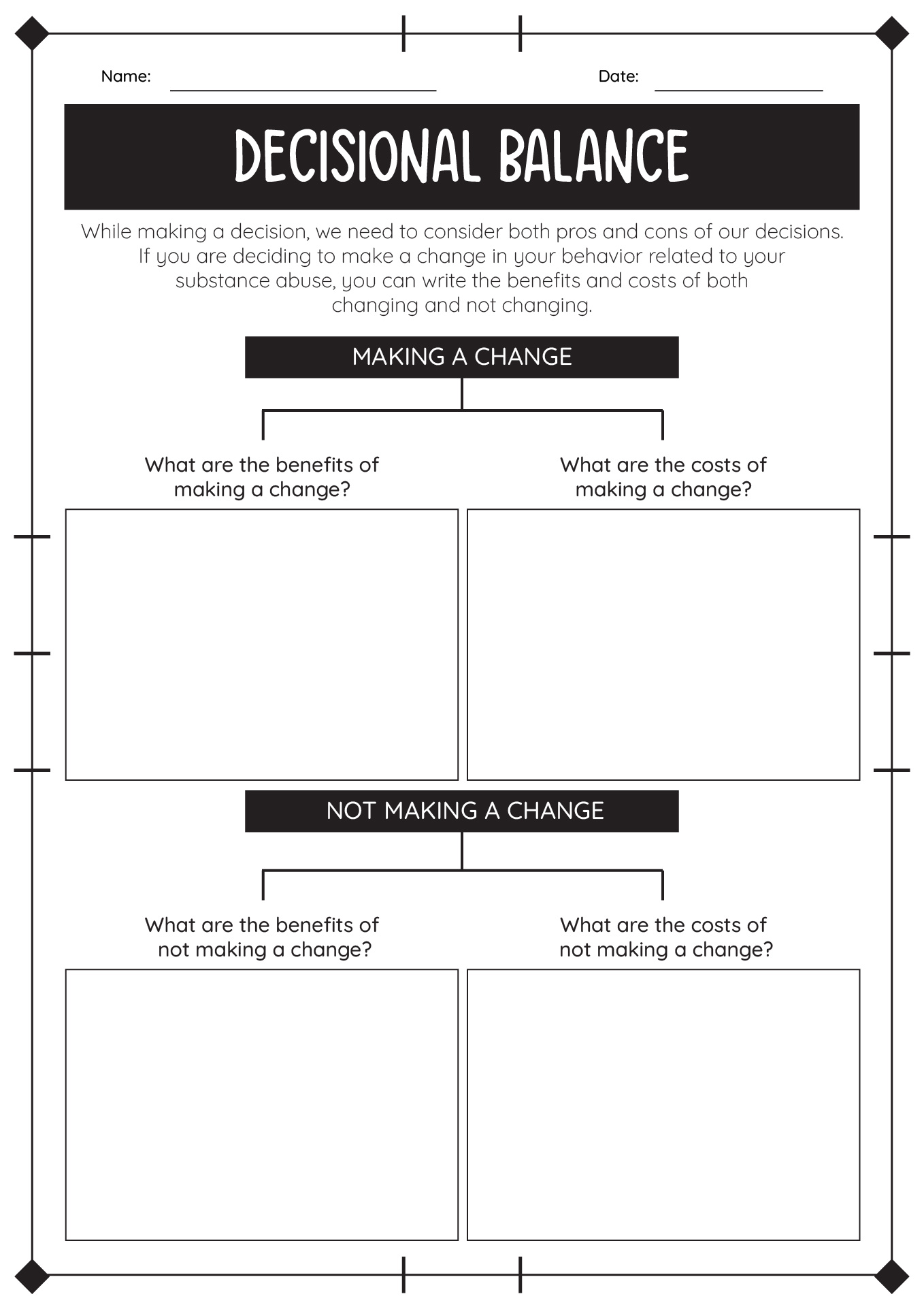 Name: Date:

DECISIONAL BALANCE

While making a decision, we need to consider both pros and cons of our decisions. If you are deciding to make a change in your behavior related to your substance abuse, you can write the benefits and costs of both changing and not changing.

MAKING A CHANGE

What are the benefits of making a change?

What are the costs of making a change?

NOT MAKING A CHANGE

What are the benefits of not making a change?

What are the costs of not making a change?